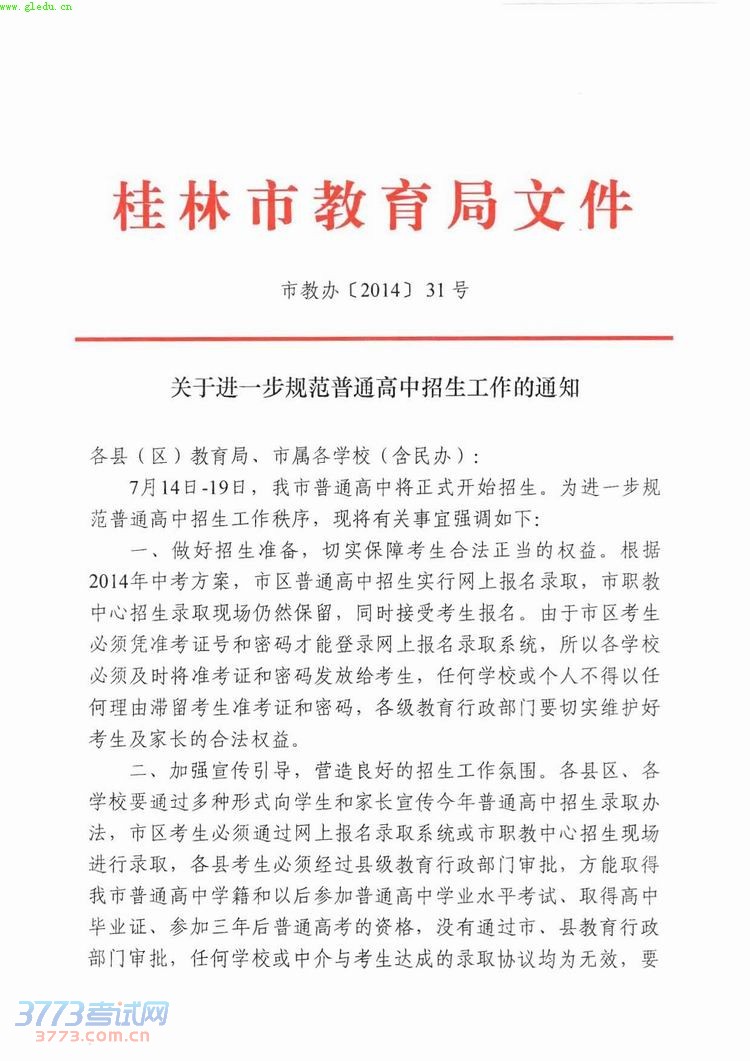 www.gledu.cn

桂林市教育局文件

市教办〔2014〕31号

关于进一步规范普通高中招生工作的通知

各县（区）教育局、市属各学校（含民办）：

7月14日-19日，我市普通高中将正式开始招生。为进一步规范普通高中招生工作秩序，现将有关事宜强调如下：

一、做好招生准备，切实保障考生合法正当的权益。根据2014年中考方案，市区普通高中招生实行网上报名录取，市职教中心招生录取现场仍然保留，同时接受考生报名。由于市区考生必须凭准考证号和密码才能登录网上报名录取系统，所以各学校必须及时将准考证和密码发放给考生，任何学校或个人不得以任何理由滞留考生准考证和密码，各级教育行政部门要切实维护好考生及家长的合法权益。

二、加强宣传引导，营造良好的招生工作氛围。各县区、各学校要通过多种形式向学生和家长宣传今年普通高中招生录取办法，市区考生必须通过网上报名录取系统或市职教中心招生现场进行录取，各县考生必须经过县级教育行政部门审批，方能取得我市普通高中学籍和以后参加普通高中学业水平考试、取得高中毕业证、参加三年后普通高考的资格，没有通过市、县教育行政部门审批，任何学校或中介与考生达成的录取协议均为无效，要

3773考试网
3773.com.cn